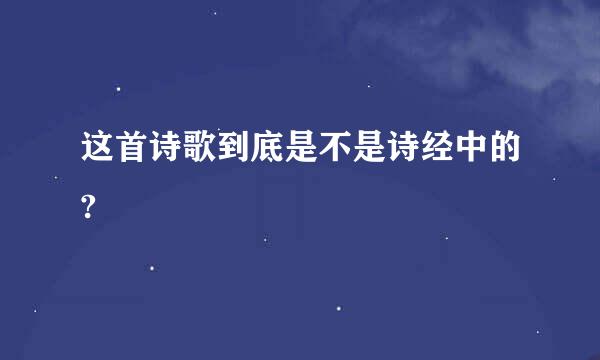 这首诗歌到底是不是诗经中的?